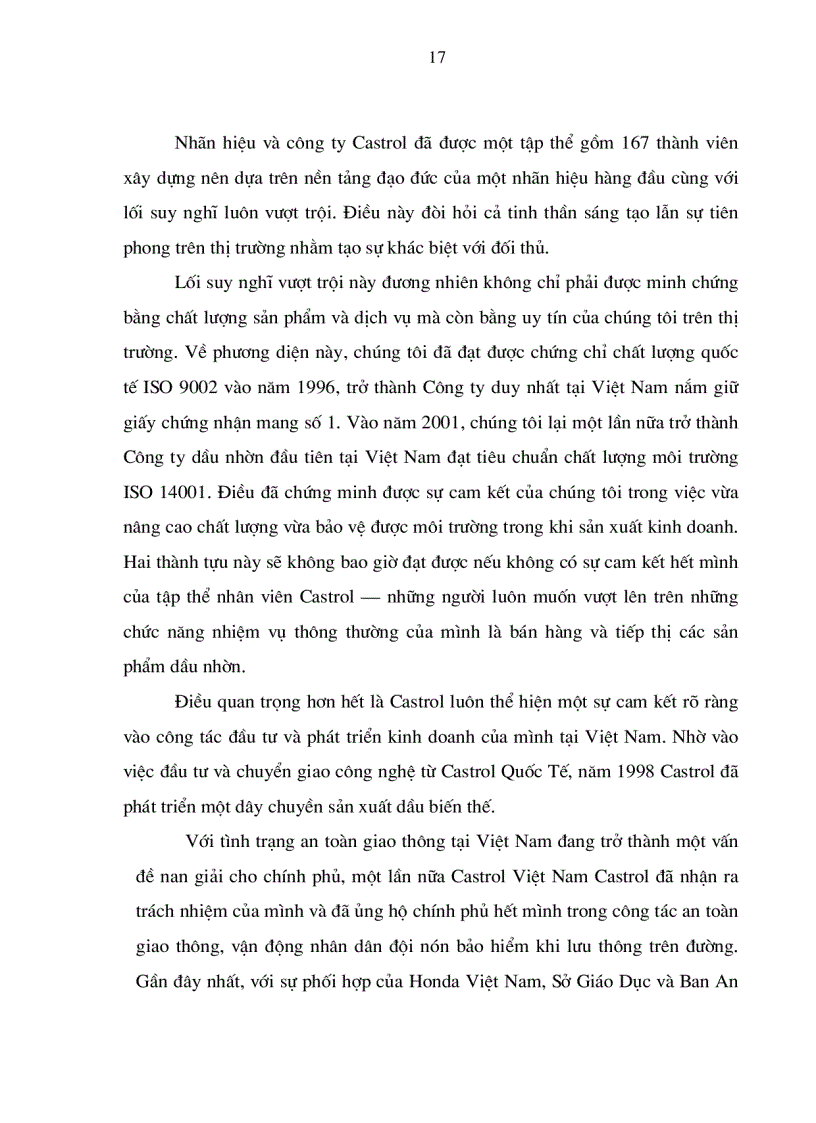 17

Nhãn hiệu và công ty Castrol đã được một tập thể gồm 167 thành viên xây dựng nên dựa trên nền tảng đạo đức của một nhãn hiệu hàng đầu cùng với lối suy nghĩ luôn vượt trội. Điều này đòi hỏi cả tinh thần sáng tạo lẫn sự tiên phong trên thị trường nhằm tạo sự khác biệt với đối thủ.

Lối suy nghĩ vượt trội này đương nhiên không chỉ phải được minh chứng bằng chất lượng sản phẩm và dịch vụ mà còn bằng uy tín của chúng tôi trên thị trường. Về phương diện này, chúng tôi đã đạt được chứng chỉ chất lượng quốc tế ISO 9002 vào năm 1996, trở thành Công ty duy nhất tại Việt Nam nắm giữ giấy chứng nhận mang số 1. Vào năm 2001, chúng tôi lại một lần nữa trở thành Công ty dầu nhờn đầu tiên tại Việt Nam đạt tiêu chuẩn chất lượng môi trường ISO 14001. Điều đã chứng minh được sự cam kết của chúng tôi trong việc vừa nâng cao chất lượng vừa bảo vệ được môi trường trong khi sản xuất kinh doanh. Hai thành tựu này sẽ không bao giờ đạt được nếu không có sự cam kết hết mình của tập thể nhân viên Castrol — những người luôn muốn vượt lên trên những chức năng nhiệm vụ thông thường của mình là bán hàng và tiếp thị các sản phẩm dầu nhờn.

Điều quan trọng hơn hết là Castrol luôn thể hiện một sự cam kết rõ ràng vào công tác đầu tư và phát triển kinh doanh của mình tại Việt Nam. Nhờ vào việc đầu tư và chuyển giao công nghệ từ Castrol Quốc Tế, năm 1998 Castrol đã phát triển một dây chuyền sản xuất dầu biến thế.

Với tình trạng an toàn giao thông tại Việt Nam đang trở thành một vấn đề nan giải cho chính phủ, một lần nữa Castrol Việt Nam Castrol đã nhận ra trách nhiệm của mình và đã ủng hộ chính phủ hết mình trong công tác an toàn giao thông, vận động nhân dân đội nón bảo hiểm khi lưu thông trên đường. Gần đây nhất, với sự phối hợp của Honda Việt Nam, Sở Giáo Dục và Ban An